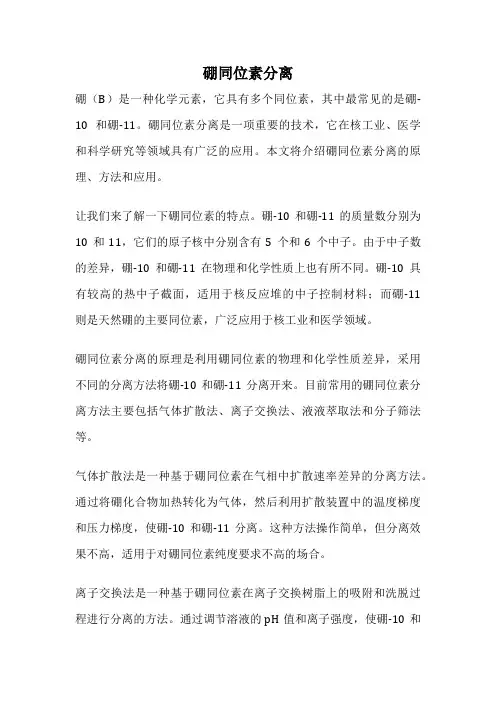 硼同位素分离

硼（B）是一种化学元素，它具有多个同位素，其中最常见的是硼-10 和硼-11。硼同位素分离是一项重要的技术，它在核工业、医学和科学研究等领域具有广泛的应用。本文将介绍硼同位素分离的原理、方法和应用。

让我们来了解一下硼同位素的特点。硼-10 和硼-11 的质量数分别为 10 和 11，它们的原子核中分别含有 5 个和 6 个中子。由于中子数的差异，硼-10 和硼-11 在物理和化学性质上也有所不同。硼-10 具有较高的热中子截面，适用于核反应堆的中子控制材料；而硼-11 则是天然硼的主要同位素，广泛应用于核工业和医学领域。

硼同位素分离的原理是利用硼同位素的物理和化学性质差异，采用不同的分离方法将硼-10 和硼-11 分离开来。目前常用的硼同位素分离方法主要包括气体扩散法、离子交换法、液液萃取法和分子筛法等。

气体扩散法是一种基于硼同位素在气相中扩散速率差异的分离方法。通过将硼化合物加热转化为气体，然后利用扩散装置中的温度梯度和压力梯度，使硼-10 和硼-11 分离。这种方法操作简单，但分离效果不高，适用于对硼同位素纯度要求不高的场合。

离子交换法是一种基于硼同位素在离子交换树脂上的吸附和洗脱过程进行分离的方法。通过调节溶液的 pH 值和离子强度，使硼-10 和